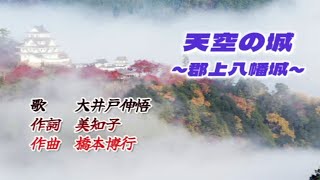 天空の城
~郡上八幡城~

歌　大井戸伸悟
作詞　美知子
作曲　橋本博行